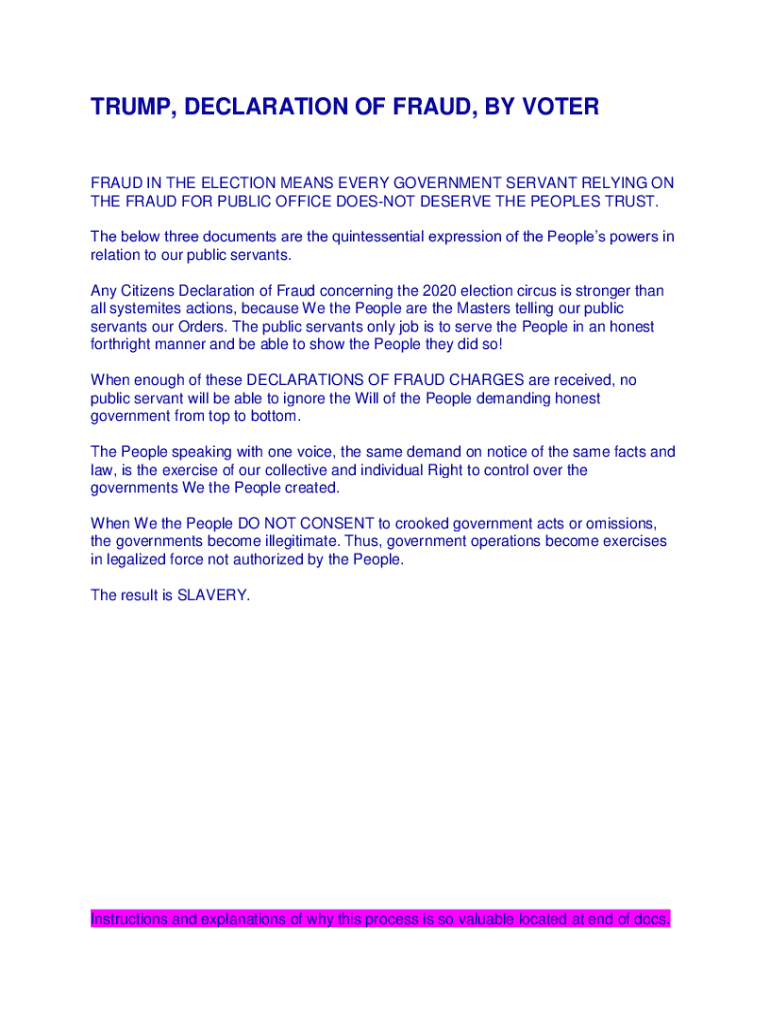 TRUMP, DECLARATION OF FRAUD, BY VOTER

FRAUD IN THE ELECTION MEANS EVERY GOVERNMENT SERVANT RELYING ON THE FRAUD FOR PUBLIC OFFICE DOES-NOT DESERVE THE PEOPLES TRUST.

The below three documents are the quintessential expression of the People's powers in relation to our public servants.

Any Citizens Declaration of Fraud concerning the 2020 election circus is stronger than all systemites actions, because We the People are the Masters telling our public servants our Orders. The public servants only job is to serve the People in an honest forthright manner and be able to show the People they did so!

When enough of these DECLARATIONS OF FRAUD CHARGES are received, no public servant will be able to ignore the Will of the People demanding honest government from top to bottom.

The People speaking with one voice, the same demand on notice of the same facts and law, is the exercise of our collective and individual Right to control over the governments We the People created.

When We the People DO NOT CONSENT to crooked government acts or omissions, the governments become illegitimate. Thus, government operations become exercises in legalized force not authorized by the People.

The result is SLAVERY.

Instructions and explanations of why this process is so valuable located at end of docs.